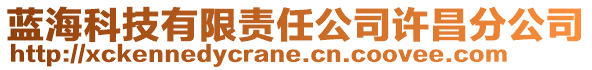 蓝海科技有限责任公司许昌分公司
http://xckennedycrane.cn.coovee.com